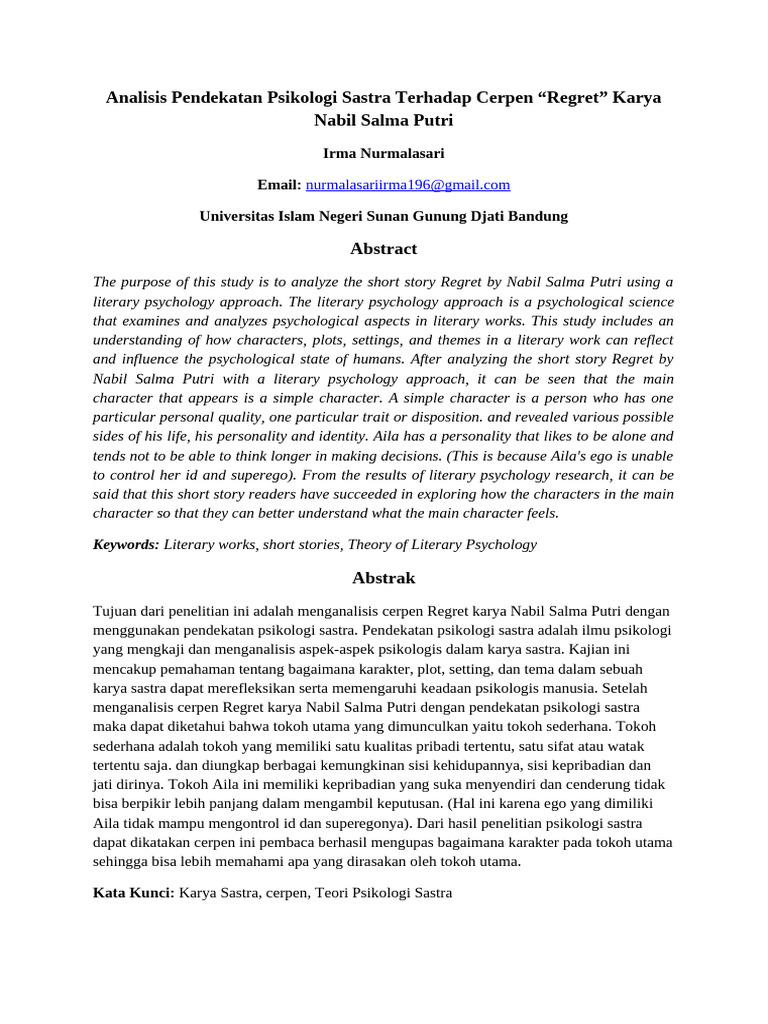 Analisis Pendekatan Psikologi Sastra Terhadap Cerpen “Regret” Karya Nabil Salma Putri

Irma Nurmalasari

Email: nurmalasariirma196@gmail.com

Universitas Islam Negeri Sunan Gunung Djati Bandung

Abstract

The purpose of this study is to analyze the short story Regret by Nabil Salma Putri using a literary psychology approach. The literary psychology approach is a psychological science that examines and analyzes psychological aspects in literary works. This study includes an understanding of how characters, plots, settings, and themes in a literary work can reflect and influence the psychological state of humans. After analyzing the short story Regret by Nabil Salma Putri with a literary psychology approach, it can be seen that the main character that appears is a simple character. A simple character is a person who has one particular personal quality, one particular trait or disposition. and revealed various possible sides of his life, his personality and identity. Aila has a personality that likes to be alone and tends not to be able to think longer in making decisions. (This is because Aila's ego is unable to control her id and superego). From the results of literary psychology research, it can be said that this short story readers have succeeded in exploring how the characters in the main character so that they can better understand what the main character feels.

Keywords: Literary works, short stories, Theory of Literary Psychology

Abstrak

Tujuan dari penelitian ini adalah menganalisis cerpen Regret karya Nabil Salma Putri dengan menggunakan pendekatan psikologi sastra. Pendekatan psikologi sastra adalah ilmu psikologi yang mengkaji dan menganalisis aspek-aspek psikologis dalam karya sastra. Kajian ini mencakup pemahaman tentang bagaimana karakter, plot, setting, dan tema dalam sebuah karya sastra dapat merefleksikan serta memengaruhi keadaan psikologis manusia. Setelah menganalisis cerpen Regret karya Nabil Salma Putri dengan pendekatan psikologi sastra maka dapat diketahui bahwa tokoh utama yang dimunculkan yaitu tokoh sederhana. Tokoh sederhana adalah tokoh yang memiliki satu kualitas pribadi tertentu, satu sifat atau watak tertentu saja. dan diungkap berbagai kemungkinan sisi kehidupannya, sisi kepribadian dan jati dirinya. Tokoh Aila ini memiliki kepribadian yang suka menyendiri dan cenderung tidak bisa berpikir lebih panjang dalam mengambil keputusan. (Hal ini karena ego yang dimiliki Aila tidak mampu mengontrol id dan superegonya). Dari hasil penelitian psikologi sastra dapat dikatakan cerpen ini pembaca berhasil mengupas bagaimana karakter pada tokoh utama sehingga bisa lebih memahami apa yang dirasakan oleh tokoh utama.

Kata Kunci: Karya Sastra, cerpen, Teori Psikologi Sastra